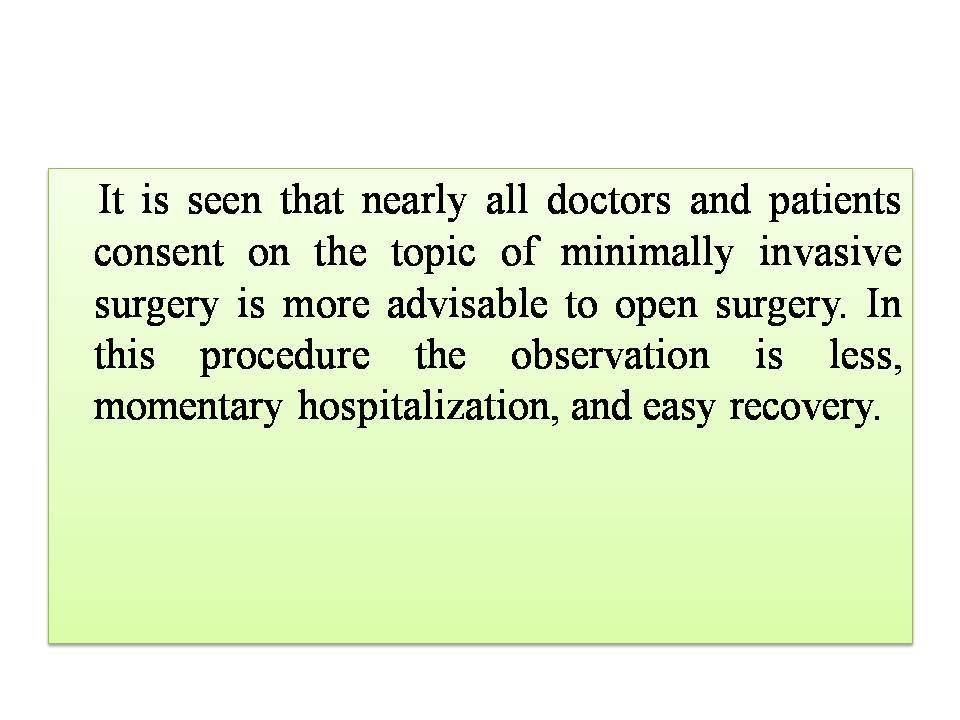 It is seen that nearly all doctors and patients consent on the topic of minimally invasive surgery is more advisable to open surgery. In this procedure the observation is less, momentary hospitalization, and easy recovery.